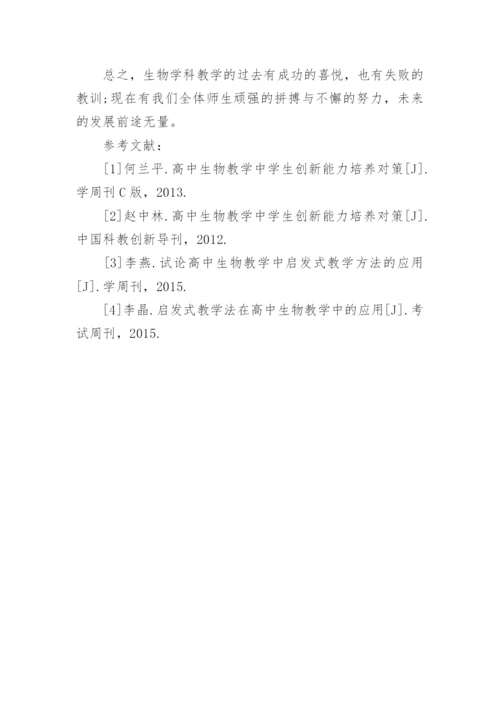 总之，生物学科教学的过去有成功的喜悦，也有失败的教训;现在有我们全体师生顽强的拼搏与不懈的努力，未来的发展前途无量。

参考文献：

[1]何兰平.高中生物教学中学生创新能力培养对策[J].学周刊C版，2013.

[2]赵中林.高中生物教学中学生创新能力培养对策[J].中国科教创新导刊，2012.

[3]李燕.试论高中生物教学中启发式教学方法的应用[J].学周刊，2015.

[4]李晶.启发式教学法在高中生物教学中的应用[J].考试周刊，2015.